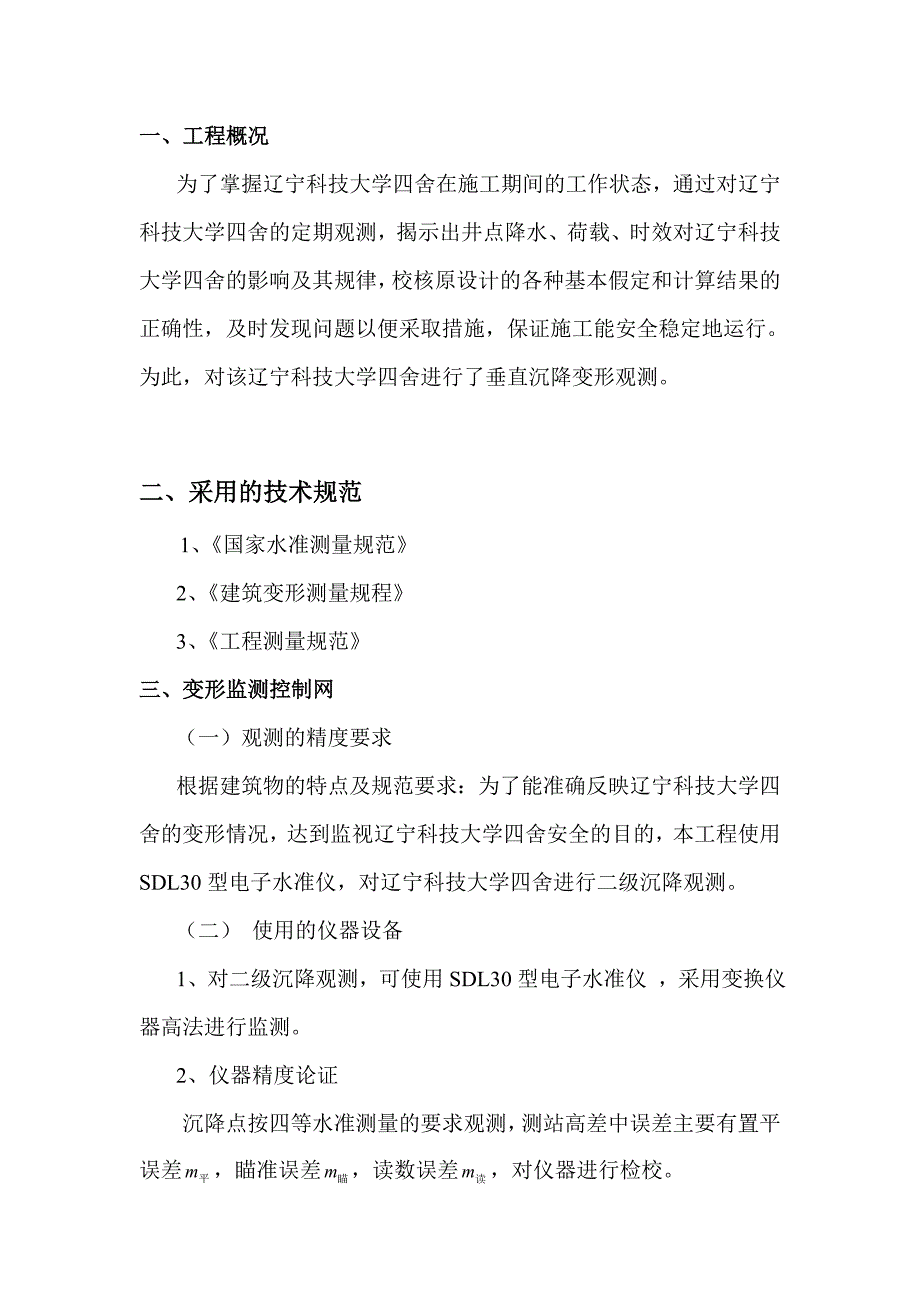 一、工程概况

为了掌握辽宁科技大学四舍在施工期间的工作状态，通过对辽宁科技大学四舍的定期观测，揭示出井点降水、荷载、时效对辽宁科技大学四舍的影响及其规律，校核原设计的各种基本假定和计算结果的正确性，及时发现问题以便采取措施，保证施工能安全稳定地运行。为此，对该辽宁科技大学四舍进行了垂直沉降变形观测。

二、采用的技术规范

1、《国家水准测量规范》

2、《建筑变形测量规程》

3、《工程测量规范》

三、变形监测控制网

（一）观测的精度要求

根据建筑物的特点及规范要求：为了能准确反映辽宁科技大学四舍的变形情况，达到监视辽宁科技大学四舍安全的目的，本工程使用SDL30型电子水准仪，对辽宁科技大学四舍进行二级沉降观测。

（二） 使用的仪器设备

1、对二级沉降观测，可使用SDL30型电子水准仪 ，采用变换仪器高法进行监测。

2、仪器精度论证

沉降点按四等水准测量的要求观测，测站高差中误差主要有置平误差$m_{平}$，瞄准误差$m_{瞄}$，读数误差$m_{读}$，对仪器进行检校。